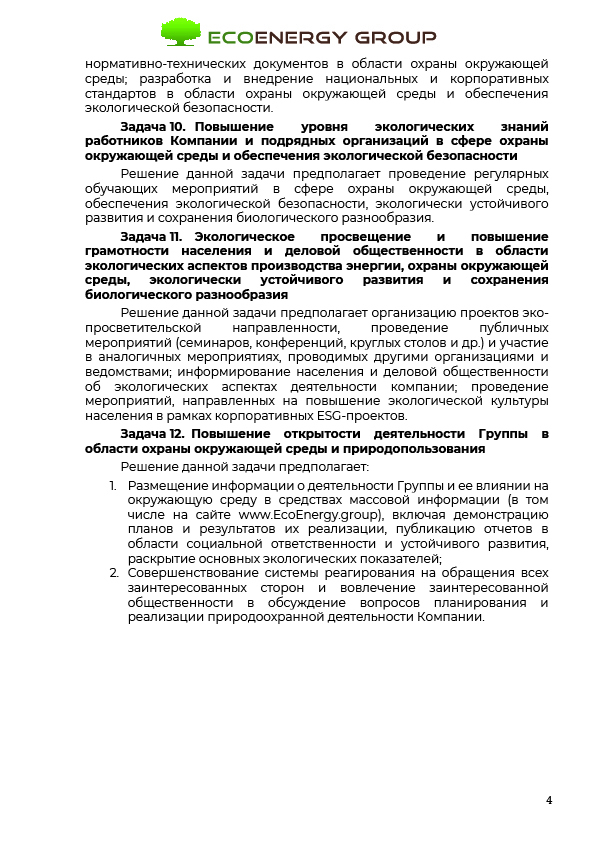 ECOENERGY GROUP

нормативно-технических документов в области охраны окружающей среды; разработка и внедрение национальных и корпоративных стандартов в области охраны окружающей среды и обеспечения экологической безопасности.

Задача 10. Повышение уровня экологических знаний работников Компании и подрядных организаций в сфере охраны окружающей среды и обеспечения экологической безопасности

Решение данной задачи предполагает проведение регулярных обучающих мероприятий в сфере охраны окружающей среды, обеспечения экологической безопасности, экологически устойчивого развития и сохранения биологического разнообразия.

Задача 11. Экологическое просвещение и повышение грамотности населения и деловой общественности в области экологических аспектов производства энергии, охраны окружающей среды, экологически устойчивого развития и сохранения биологического разнообразия

Решение данной задачи предполагает организацию проектов эко-просветительской направленности, проведение публичных мероприятий (семинаров, конференций, круглых столов и др.) и участие в аналогичных мероприятиях, проводимых другими организациями и ведомствами; информирование населения и деловой общественности об экологических аспектах деятельности компании; проведение мероприятий, направленных на повышение экологической культуры населения в рамках корпоративных ESG-проектов.

Задача 12. Повышение открытости деятельности Группы в области охраны окружающей среды и природопользования

Решение данной задачи предполагает:

1. Размещение информации о деятельности Группы и ее влиянии на окружающую среду в средствах массовой информации (в том числе на сайте www.EcoEnergy.group), включая демонстрацию планов и результатов их реализации, публикацию отчетов в области социальной ответственности и устойчивого развития, раскрытие основных экологических показателей;
2. Совершенствование системы реагирования на обращения всех заинтересованных сторон и вовлечение заинтересованной общественности в обсуждение вопросов планирования и реализации природоохранной деятельности Компании.

4